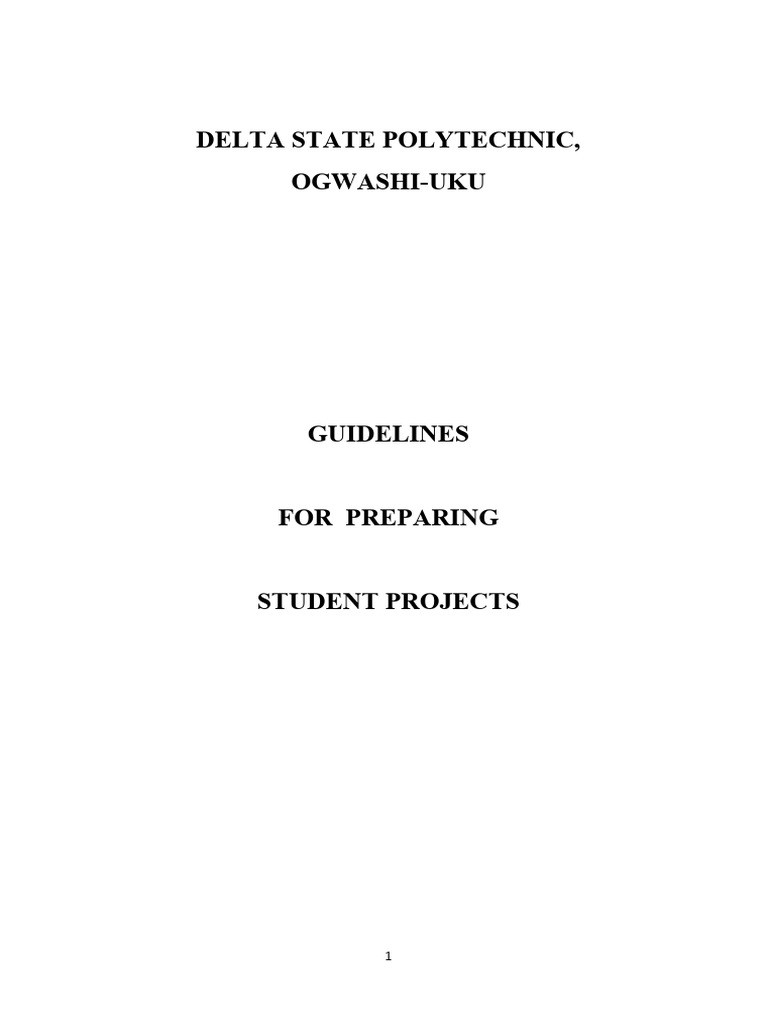 DELTA STATE POLYTECHNIC,

OGWASHI-UKU

GUIDELINES

FOR PREPARING

STUDENT PROJECTS

1